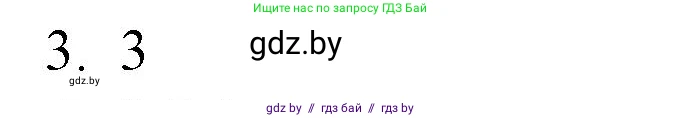 Ищите нас по запросу ГДЗ Бай

3. 3

gdz.by

gdz.by

gdz by // гдз бай // гдз by